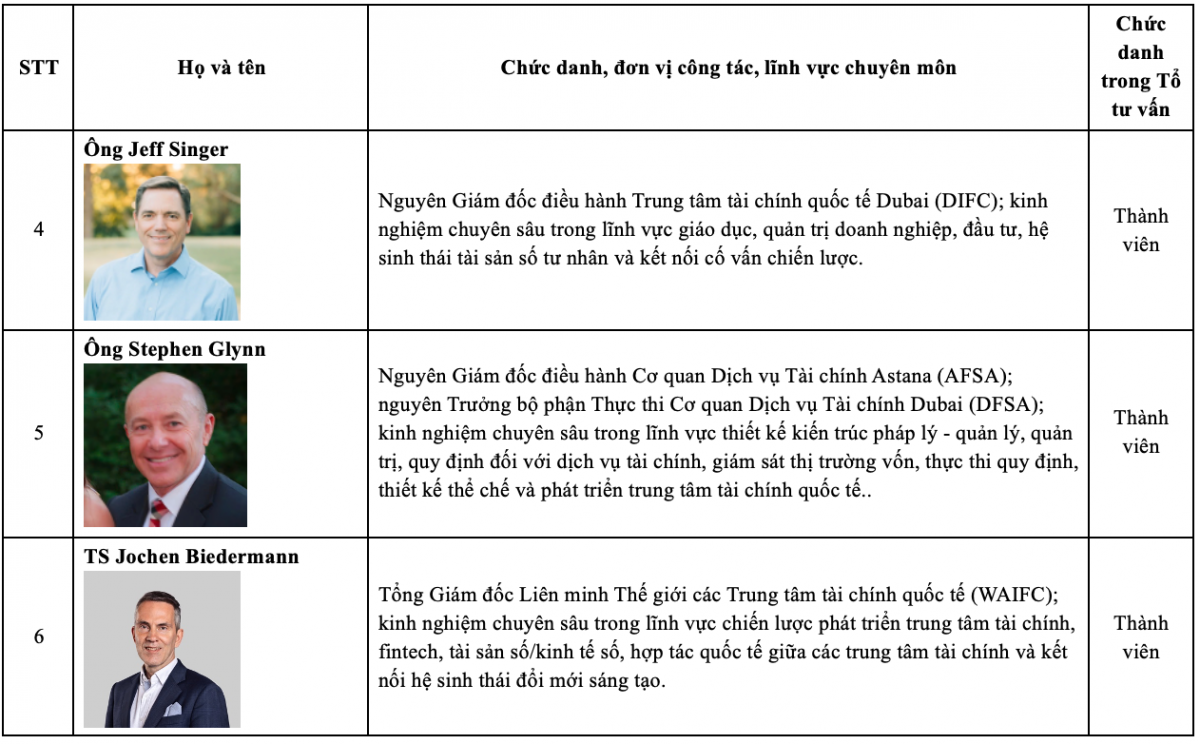 | STT | Họ và tên | Chức danh, đơn vị công tác, lĩnh vực chuyên môn | Chức danh trong Tổ tư vấn |
|---|---|---|---|
| 4 | Ông Jeff Singer | Nguyên Giám đốc điều hành Trung tâm tài chính quốc tế Dubai (DIFC); kinh nghiệm chuyên sâu trong lĩnh vực giáo dục, quản trị doanh nghiệp, đầu tư, hệ sinh thái tài sản số tư nhân và kết nối cố vấn chiến lược. | Thành viên |
| 5 | Ông Stephen Glynn | Nguyên Giám đốc điều hành Cơ quan Dịch vụ Tài chính Astana (AFSA); nguyên Trưởng bộ phận Thực thi Cơ quan Dịch vụ Tài chính Dubai (DFSA); kinh nghiệm chuyên sâu trong lĩnh vực thiết kế kiến trúc pháp lý - quản lý, quản trị, quy định đối với dịch vụ tài chính, giám sát thị trường vốn, thực thi quy định, thiết kế thể chế và phát triển trung tâm tài chính quốc tế.. | Thành viên |
| 6 | TS Jochen Biedermann | Tổng Giám đốc Liên minh Thế giới các Trung tâm tài chính quốc tế (WAIFC); kinh nghiệm chuyên sâu trong lĩnh vực chiến lược phát triển trung tâm tài chính, fintech, tài sản số/kinh tế số, hợp tác quốc tế giữa các trung tâm tài chính và kết nối hệ sinh thái đổi mới sáng tạo. | Thành viên |